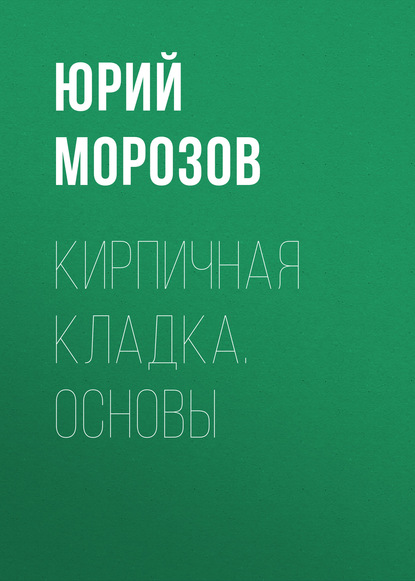 ЮРИЙ МОРОЗОВ

КИРПИЧНАЯ КЛАДКА. ОСНОВЫ